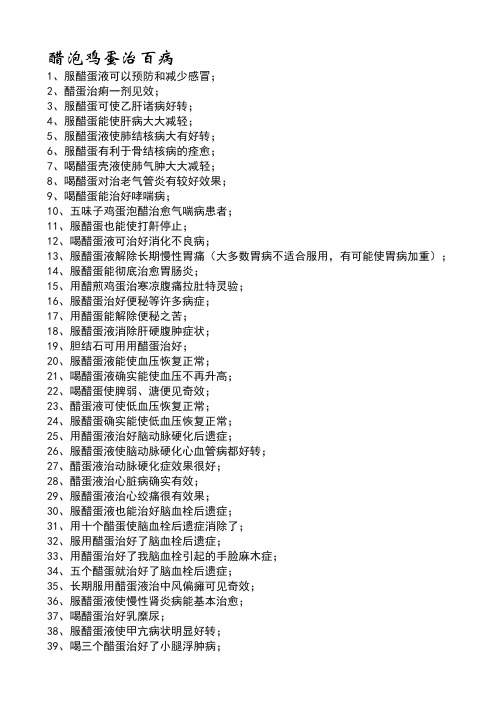 醋泡鸡蛋治百病

1、服醋蛋液可以预防和减少感冒；
2、醋蛋治痢一剂见效；
3、服醋蛋可使乙肝诸病好转；
4、服醋蛋能使肝病大大减轻；
5、服醋蛋液使肺结核病大有好转；
6、服醋蛋有利于骨结核病的痊愈；
7、喝醋蛋壳液使肺气肿大大减轻；
8、喝醋蛋对治老气管炎有较好效果；
9、喝醋蛋能治好哮喘病；
10、五味子鸡蛋泡醋治愈气喘病患者；
11、服醋蛋也能使打鼾停止；
12、喝醋蛋液可治好消化不良病；
13、服醋蛋液解除长期慢性胃痛（大多数胃病不适合服用，有可能使胃病加重）；
14、服醋蛋能彻底治愈胃肠炎；
15、用醋煎鸡蛋治寒凉腹痛拉肚特灵验；
16、服醋蛋治好便秘等许多病症；
17、用醋蛋能解除便秘之苦；
18、服醋蛋液消除肝硬腹肿症状；
19、胆结石可用用醋蛋治好；
20、服醋蛋液能使血压恢复正常；
21、喝醋蛋液确实能使血压不再升高；
22、喝醋蛋使脾弱、溏便见奇效；
23、醋蛋液可使低血压恢复正常；
24、服醋蛋确实能使低血压恢复正常；
25、用醋蛋液治好脑动脉硬化后遗症；
26、服醋蛋液使脑动脉硬化心血管病都好转；
27、醋蛋液治动脉硬化症效果很好；
28、醋蛋液治心脏病确实有效；
29、服醋蛋液治心绞痛很有效果；
30、服醋蛋液也能治好脑血栓后遗症；
31、用十个醋蛋使脑血栓后遗症消除了；
32、服用醋蛋治好了脑血栓后遗症；
33、用醋蛋治好了我脑血栓引起的手脸麻木症；
34、五个醋蛋就治好了脑血栓后遗症；
35、长期服用醋蛋液治中风偏瘫可见奇效；
36、服醋蛋液使慢性肾炎病能基本治愈；
37、喝醋蛋治好乳糜尿；
38、服醋蛋液使甲亢病状明显好转；
39、喝三个醋蛋治好了小腿浮肿病；